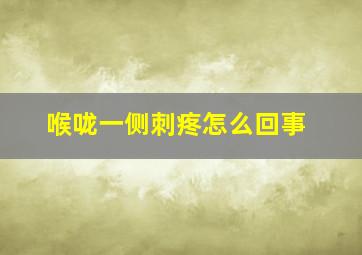 喉咙一侧刺疼怎么回事